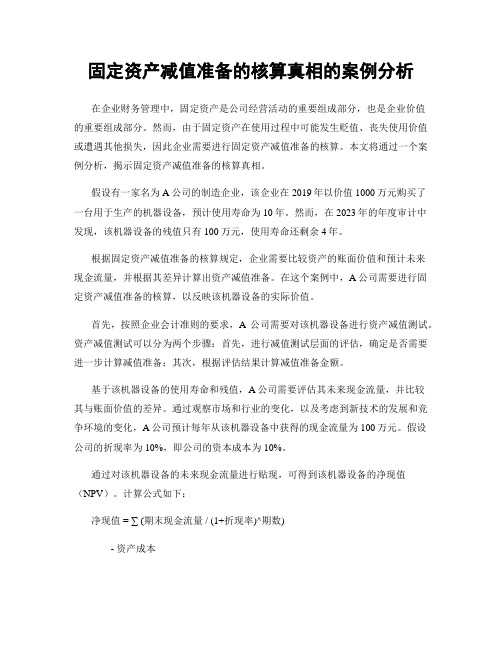 固定资产减值准备的核算真相的案例分析

在企业财务管理中，固定资产是公司经营活动的重要组成部分，也是企业价值的重要组成部分。然而，由于固定资产在使用过程中可能发生贬值、丧失使用价值或遭遇其他损失，因此企业需要进行固定资产减值准备的核算。本文将通过一个案例分析，揭示固定资产减值准备的核算真相。

假设有一家名为 A 公司的制造企业，该企业在 2019 年以价值 1000 万元购买了一台用于生产的机器设备，预计使用寿命为 10 年。然而，在 2023 年的年度审计中发现，该机器设备的残值只有 100 万元，使用寿命还剩余 4 年。

根据固定资产减值准备的核算规定，企业需要比较资产的账面价值和预计未来现金流量，并根据其差异计算出资产减值准备。在这个案例中，A 公司需要进行固定资产减值准备的核算，以反映该机器设备的实际价值。

首先，按照企业会计准则的要求，A 公司需要对该机器设备进行资产减值测试。资产减值测试可以分为两个步骤：首先，进行减值测试层面的评估，确定是否需要进一步计算减值准备；其次，根据评估结果计算减值准备金额。

基于该机器设备的使用寿命和残值，A 公司需要评估其未来现金流量，并比较其与账面价值的差异。通过观察市场和行业的变化，以及考虑到新技术的发展和竞争环境的变化，A 公司预计每年从该机器设备中获得的现金流量为 100 万元。假设公司的折现率为 10%，即公司的资本成本为 10%。

通过对该机器设备的未来现金流量进行贴现，可得到该机器设备的净现值（NPV）。计算公式如下：

净现值 = ∑ (期末现金流量 / (1+折现率)^期数)

- 资产成本